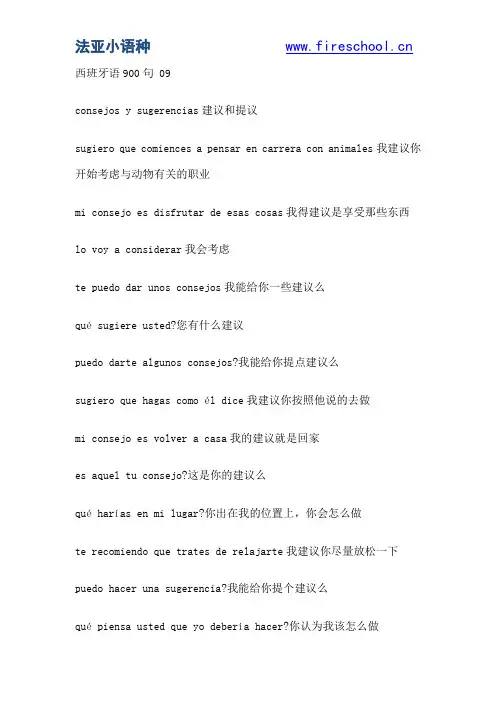 法亚小语种 www.fireschool.cn

西班牙语 900 句 09

consejos y sugerencias 建议和提议

sugiero que comiences a pensar en carrera con animales 我建议你开始考虑与动物有关的职业

mi consejo es disfrutar de esas cosas 我得建议是享受那些东西

lo voy a considerar 我会考虑

te puedo dar unos consejos 我能给你一些建议么

qué sugiere usted?您有什么建议

puedo darte algunos consejos?我能给你提点建议么

sugiero que hagas como él dice 我建议你按照他说的去做

mi consejo es volver a casa 我的建议就是回家

es aquel tu consejo?这是你的建议么

qué harías en mi lugar?你出在我的位置上，你会怎么做

te recomiendo que trates de relajarte 我建议你尽量放松一下

puedo hacer una sugerencia?我能给你提个建议么

qué piensa usted que yo debería hacer?你认为我该怎么做